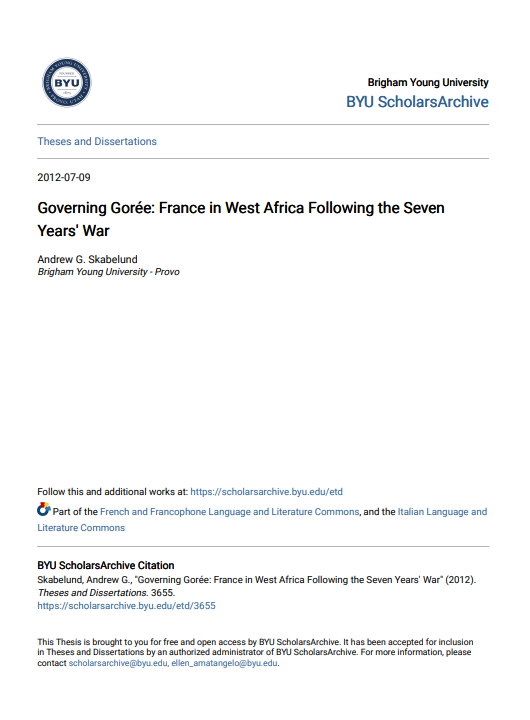 BYU

Brigham Young University
BYU ScholarsArchive

Theses and Dissertations

2012-07-09

Governing Gorée: France in West Africa Following the Seven Years' War

Andrew G. Skabelund
Brigham Young University - Provo

Follow this and additional works at: https://scholarsarchive.byu.edu/etd

Part of the French and Francophone Language and Literature Commons, and the Italian Language and Literature Commons

BYU ScholarsArchive Citation
Skabelund, Andrew G., "Governing Gorée: France in West Africa Following the Seven Years' War" (2012). Theses and Dissertations. 3655.
https://scholarsarchive.byu.edu/etd/3655

This Thesis is brought to you for free and open access by BYU ScholarsArchive. It has been accepted for inclusion in Theses and Dissertations by an authorized administrator of BYU ScholarsArchive. For more information, please contact scholarsarchive@byu.edu, ellen_amatangelo@byu.edu.